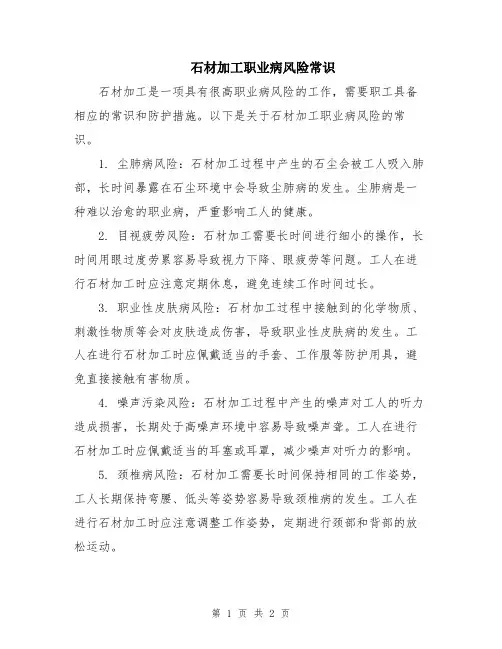 石材加工职业病风险常识

石材加工是一项具有很高职业病风险的工作，需要职工具备相应的常识和防护措施。以下是关于石材加工职业病风险的常识。

1. 尘肺病风险：石材加工过程中产生的石尘会被工人吸入肺部，长时间暴露在石尘环境中会导致尘肺病的发生。尘肺病是一种难以治愈的职业病，严重影响工人的健康。

2. 目视疲劳风险：石材加工需要长时间进行细小的操作，长时间用眼过度劳累容易导致视力下降、眼疲劳等问题。工人在进行石材加工时应注意定期休息，避免连续工作时间过长。

3. 职业性皮肤病风险：石材加工过程中接触到的化学物质、刺激性物质等会对皮肤造成伤害，导致职业性皮肤病的发生。工人在进行石材加工时应佩戴适当的手套、工作服等防护用具，避免直接接触有害物质。

4. 噪声污染风险：石材加工过程中产生的噪声对工人的听力造成损害，长期处于高噪声环境中容易导致噪声聋。工人在进行石材加工时应佩戴适当的耳塞或耳罩，减少噪声对听力的影响。

5. 颈椎病风险：石材加工需要长时间保持相同的工作姿势，工人长期保持弯腰、低头等姿势容易导致颈椎病的发生。工人在进行石材加工时应注意调整工作姿势，定期进行颈部和背部的放松运动。

第 1 页 共 2 页